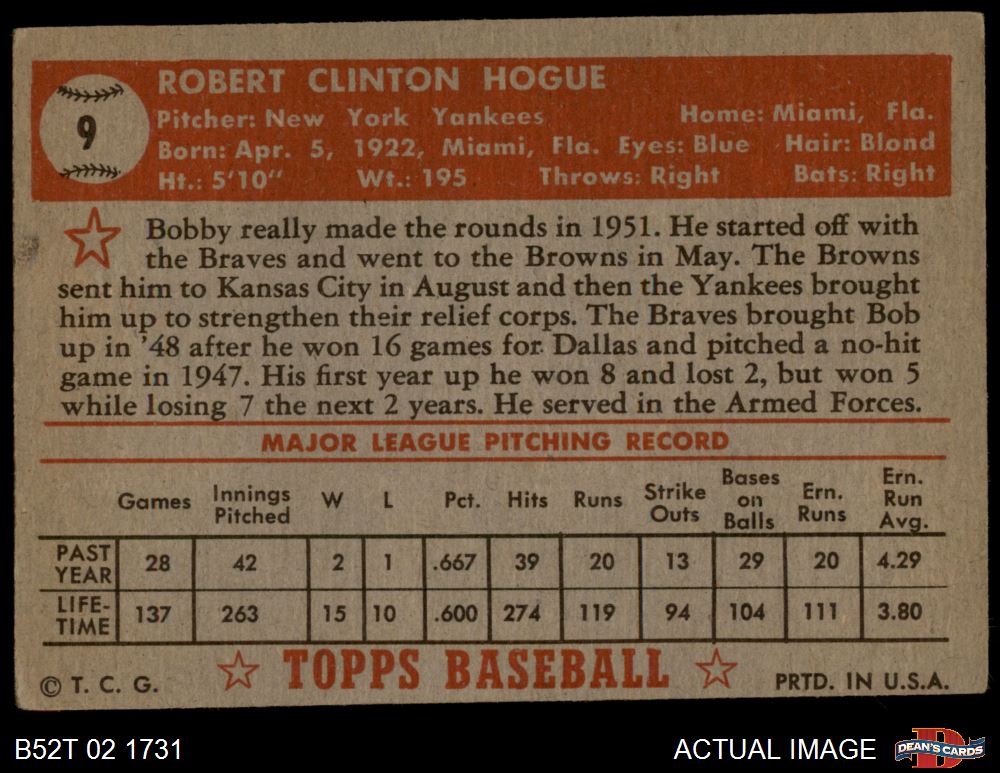 9

ROBERT CLINTON HOGUE
Pitcher: New York Yankees Home: Miami, Fla.
Born: Apr. 5, 1922, Miami, Fla. Eyes: Blue Hair: Blond
Ht.: 5'10" Wt.: 195 Throws: Right Bats: Right

Bobby really made the rounds in 1951. He started off with the Braves and went to the Browns in May. The Browns sent him to Kansas City in August and then the Yankees brought him up to strengthen their relief corps. The Braves brought Bob up in '48 after he won 16 games for Dallas and pitched a no-hit game in 1947. His first year up he won 8 and lost 2, but won 5 while losing 7 the next 2 years. He served in the Armed Forces.

MAJOR LEAGUE PITCHING RECORD

| | Games | Innings Pitched | W | L | Pct. | Hits | Runs | Strike Outs | Bases on Balls | Ern. Runs | Ern. Run Avg. |
|---|---|---|---|---|---|---|---|---|---|---|---|
| PAST YEAR | 28 | 42 | 2 | 1 | .667 | 39 | 20 | 13 | 29 | 20 | 4.29 |
| LIFE-TIME | 137 | 263 | 15 | 10 | .600 | 274 | 119 | 94 | 104 | 111 | 3.80 |

© T. C. G. TOPPS BASEBALL PRTD. IN U.S.A.

B52T 02 1731 ACTUAL IMAGE DEAN'S CARDS